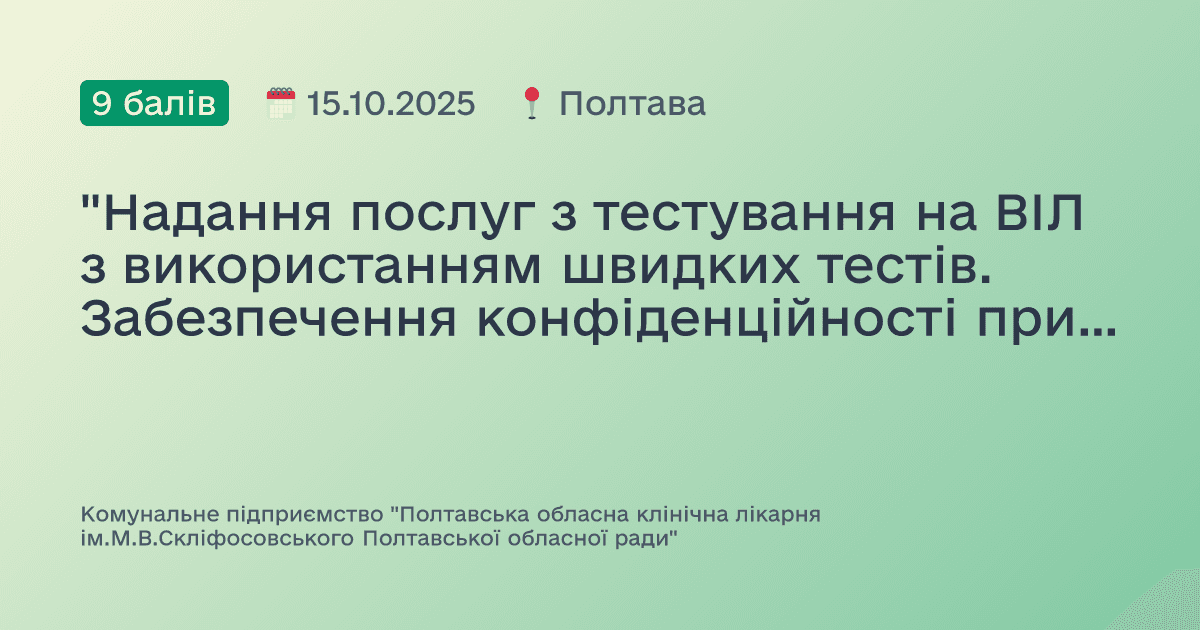 9 балів 15.10.2025 Полтава

"Надання послуг з тестування на ВІЛ з використанням швидких тестів. Забезпечення конфіденційності при...

Комунальне підприємство "Полтавська обласна клінічна лікарня ім.М.В.Скліфосовського Полтавської обласної ради"